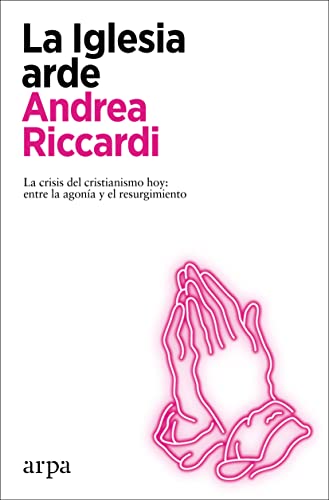 La Iglesia arde
Andrea Riccardi

La crisis del cristianismo hoy: entre la agonía y el resurgimiento

arpa